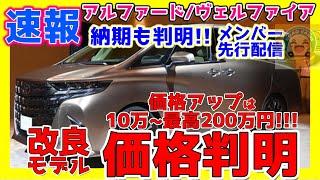 速報

アルファード/ヴェルファイア

納期も判明!!

メンバー先行配信

価格アップは
10万~最高200万円!!!

改良モデル

価格判明